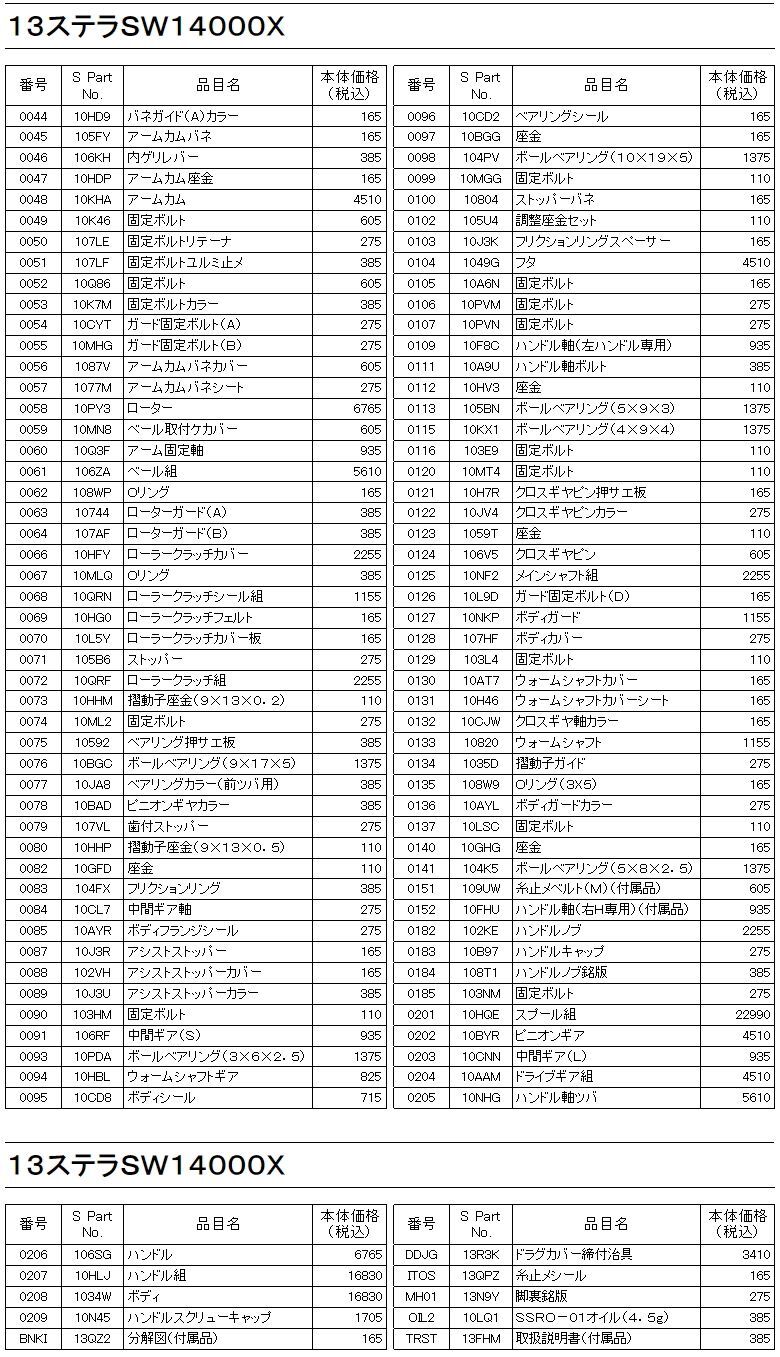 13ステラSW14000X

| 番号 | S Part No. | 品目名 | 本体価格（税込） |
|---|---|---|---|
| 0044 | 10HD9 | バネガイド(A)カラー | 165 |
| 0045 | 105FY | アームカムバネ | 165 |
| 0046 | 106KH | 内ゲリレバー | 385 |
| 0047 | 10HDP | アームカム座金 | 165 |
| 0048 | 10KHA | アームカム | 4510 |
| 0049 | 10K46 | 固定ボルト | 605 |
| 0050 | 107LE | 固定ボルトリテーナ | 275 |
| 0051 | 107LF | 固定ボルトユルミ止メ | 385 |
| 0052 | 10Q86 | 固定ボルト | 605 |
| 0053 | 10K7M | 固定ボルトカラー | 385 |
| 0054 | 10CYT | ガード固定ボルト(A) | 275 |
| 0055 | 10MHG | ガード固定ボルト(B) | 275 |
| 0056 | 1087V | アームカムバネカバー | 605 |
| 0057 | 1077M | アームカムバネシート | 275 |
| 0058 | 10PY3 | ローター | 6765 |
| 0059 | 10MN8 | ベール取付ケカバー | 605 |
| 0060 | 10Q3F | アーム固定軸 | 935 |
| 0061 | 106ZA | ベール組 | 5610 |
| 0062 | 108WP | Oリング | 165 |
| 0063 | 10744 | ローターガード(A) | 385 |
| 0064 | 107AF | ローターガード(B) | 385 |
| 0066 | 10HFY | ローラークラッチカバー | 2255 |
| 0067 | 10MLQ | Oリング | 385 |
| 0068 | 10QRN | ローラークラッチシール組 | 1155 |
| 0069 | 10HG0 | ローラークラッチフェルト | 165 |
| 0070 | 10L5Y | ローラークラッチカバー板 | 165 |
| 0071 | 105B6 | ストッパー | 275 |
| 0072 | 10QRF | ローラークラッチ組 | 2255 |
| 0073 | 10HHM | 摺動子座金(9×13×0．2) | 110 |
| 0074 | 10ML2 | 固定ボルト | 275 |
| 0075 | 10592 | ベアリング押サエ板 | 385 |
| 0076 | 10BGC | ボールベアリング(9×17×5) | 1375 |
| 0077 | 10JA8 | ベアリングカラー(前ツバ用) | 385 |
| 0078 | 10BAD | ピニオンギヤカラー | 385 |
| 0079 | 107VL | 歯付ストッパー | 275 |
| 0080 | 10HHP | 摺動子座金(9×13×0．5) | 110 |
| 0082 | 10GFD | 座金 | 110 |
| 0083 | 104FX | フリクションリング | 385 |
| 0084 | 10CL7 | 中間ギア軸 | 275 |
| 0085 | 10AYR | ボディフランジシール | 275 |
| 0087 | 10J3R | アシストストッパー | 165 |
| 0088 | 102VH | アシストストッパーカバー | 165 |
| 0089 | 10J3U | アシストストッパーカラー | 385 |
| 0090 | 103HM | 固定ボルト | 110 |
| 0091 | 106RF | 中間ギア(S) | 935 |
| 0093 | 10PDA | ボールベアリング(3×6×2．5) | 1375 |
| 0094 | 10HBL | ウォームシャフトギア | 825 |
| 0095 | 10CD8 | ボディシール | 715 |

| 番号 | S Part No. | 品目名 | 本体価格（税込） |
|---|---|---|---|
| 0096 | 10CD2 | ベアリングシール | 165 |
| 0097 | 10BGG | 座金 | 165 |
| 0098 | 104PV | ボールベアリング(10×19×5) | 1375 |
| 0099 | 10MGG | 固定ボルト | 110 |
| 0100 | 10804 | ストッパーバネ | 165 |
| 0102 | 105U4 | 調整座金セット | 110 |
| 0103 | 10J3K | フリクションリングスペーサー | 165 |
| 0104 | 1049G | フタ | 4510 |
| 0105 | 10A6N | 固定ボルト | 165 |
| 0106 | 10PVM | 固定ボルト | 275 |
| 0107 | 10PVN | 固定ボルト | 275 |
| 0109 | 10F8C | ハンドル軸(左ハンドル専用) | 935 |
| 0111 | 10A9U | ハンドル軸ボルト | 385 |
| 0112 | 10HV3 | 座金 | 110 |
| 0113 | 105BN | ボールベアリング(5×9×3) | 1375 |
| 0115 | 10KX1 | ボールベアリング(4×9×4) | 1375 |
| 0116 | 103E9 | 固定ボルト | 110 |
| 0120 | 10MT4 | 固定ボルト | 110 |
| 0121 | 10H7R | クロスギヤピン押サエ板 | 165 |
| 0122 | 10JV4 | クロスギヤピンカラー | 275 |
| 0123 | 1059T | 座金 | 110 |
| 0124 | 106V5 | クロスギヤピン | 605 |
| 0125 | 10NF2 | メインシャフト組 | 2255 |
| 0126 | 10L9D | ガード固定ボルト(D) | 165 |
| 0127 | 10NKP | ボディガード | 1155 |
| 0128 | 107HF | ボディカバー | 275 |
| 0129 | 103L4 | 固定ボルト | 110 |
| 0130 | 10AT7 | ウォームシャフトカバー | 165 |
| 0131 | 10H46 | ウォームシャフトカバーシート | 165 |
| 0132 | 10CJW | クロスギヤ軸カラー | 165 |
| 0133 | 10820 | ウォームシャフト | 1155 |
| 0134 | 1035D | 摺動子ガイド | 275 |
| 0135 | 108W9 | Oリング(3X5) | 165 |
| 0136 | 10AYL | ボディガードカラー | 275 |
| 0137 | 10LSC | 固定ボルト | 110 |
| 0140 | 10GHG | 座金 | 165 |
| 0141 | 104K5 | ボールベアリング(5×8×2．5) | 1375 |
| 0151 | 109UW | 糸止メベルト(M)(付属品) | 605 |
| 0152 | 10FHU | ハンドル軸(右H専用)(付属品) | 935 |
| 0182 | 102KE | ハンドルノブ | 2255 |
| 0183 | 10B97 | ハンドルキャップ | 275 |
| 0184 | 108T1 | ハンドルノブ銘版 | 385 |
| 0185 | 103NM | 固定ボルト | 275 |
| 0201 | 10HQE | スプール組 | 22990 |
| 0202 | 10BYR | ピニオンギア | 4510 |
| 0203 | 10CNN | 中間ギア(L) | 935 |
| 0204 | 10AAM | ドライブギア組 | 4510 |
| 0205 | 10NHG | ハンドル軸ツバ | 5610 |

13ステラSW14000X

| 番号 | S Part No. | 品目名 | 本体価格（税込） |
|---|---|---|---|
| 0206 | 106SG | ハンドル | 6765 |
| 0207 | 10HLJ | ハンドル組 | 16830 |
| 0208 | 1034W | ボディ | 16830 |
| 0209 | 10N45 | ハンドルスクリューキャップ | 1705 |
| BNKI | 13QZ2 | 分解図(付属品) | 165 |

| 番号 | S Part No. | 品目名 | 本体価格（税込） |
|---|---|---|---|
| DDJG | 13R3K | ドラグカバー締付治具 | 3410 |
| ITOS | 13QPZ | 糸止メシール | 165 |
| MH01 | 13N9Y | 脚裏銘版 | 275 |
| OIL2 | 10LQ1 | SSRO－01オイル(4．5g) | 385 |
| TRST | 13FHM | 取扱説明書(付属品) | 385 |